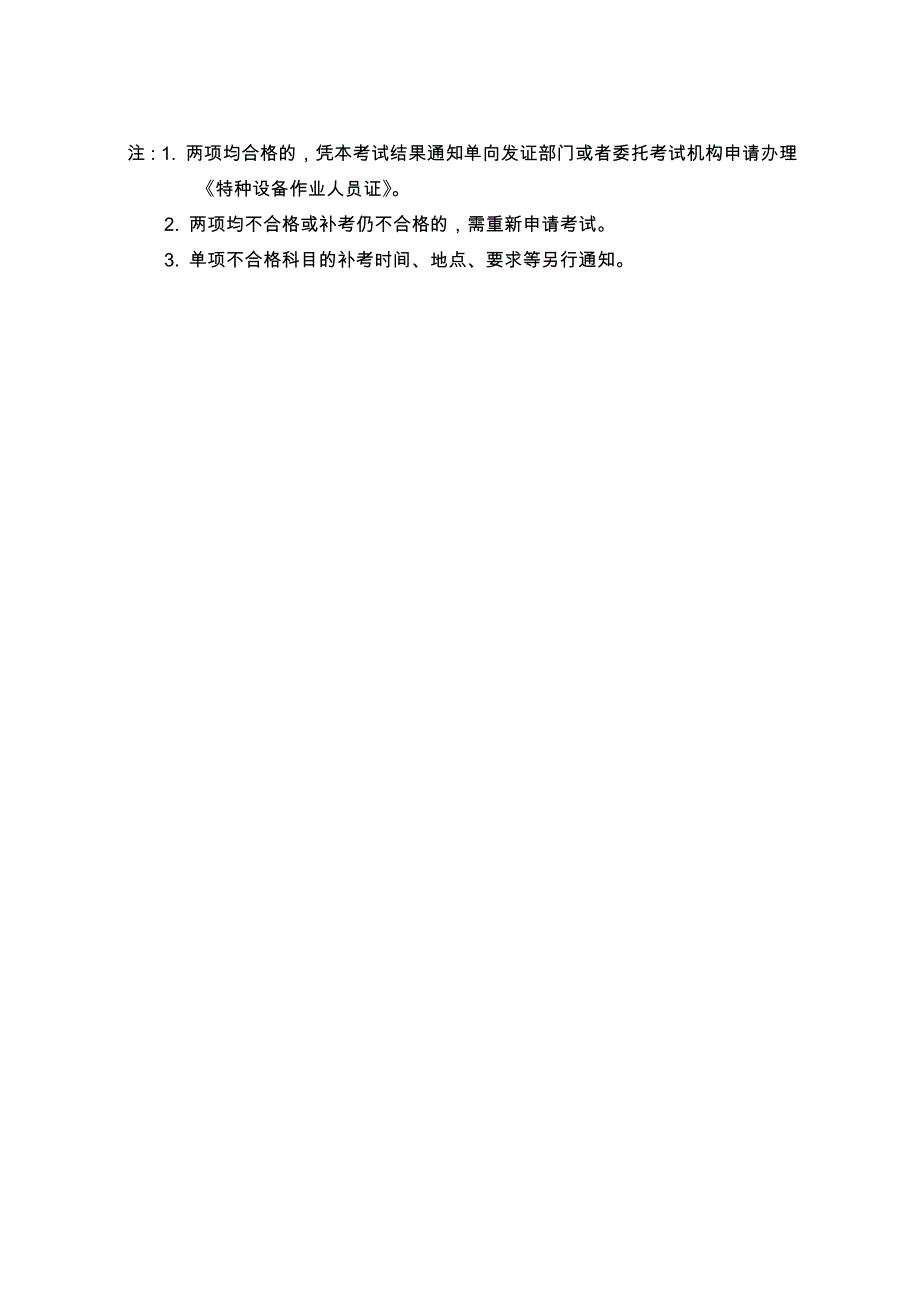 注：1. 两项均合格的，凭本考试结果通知单向发证部门或者委托考试机构申请办理《特种设备作业人员证》。

2. 两项均不合格或补考仍不合格的，需重新申请考试。

3. 单项不合格科目的补考时间、地点、要求等另行通知。